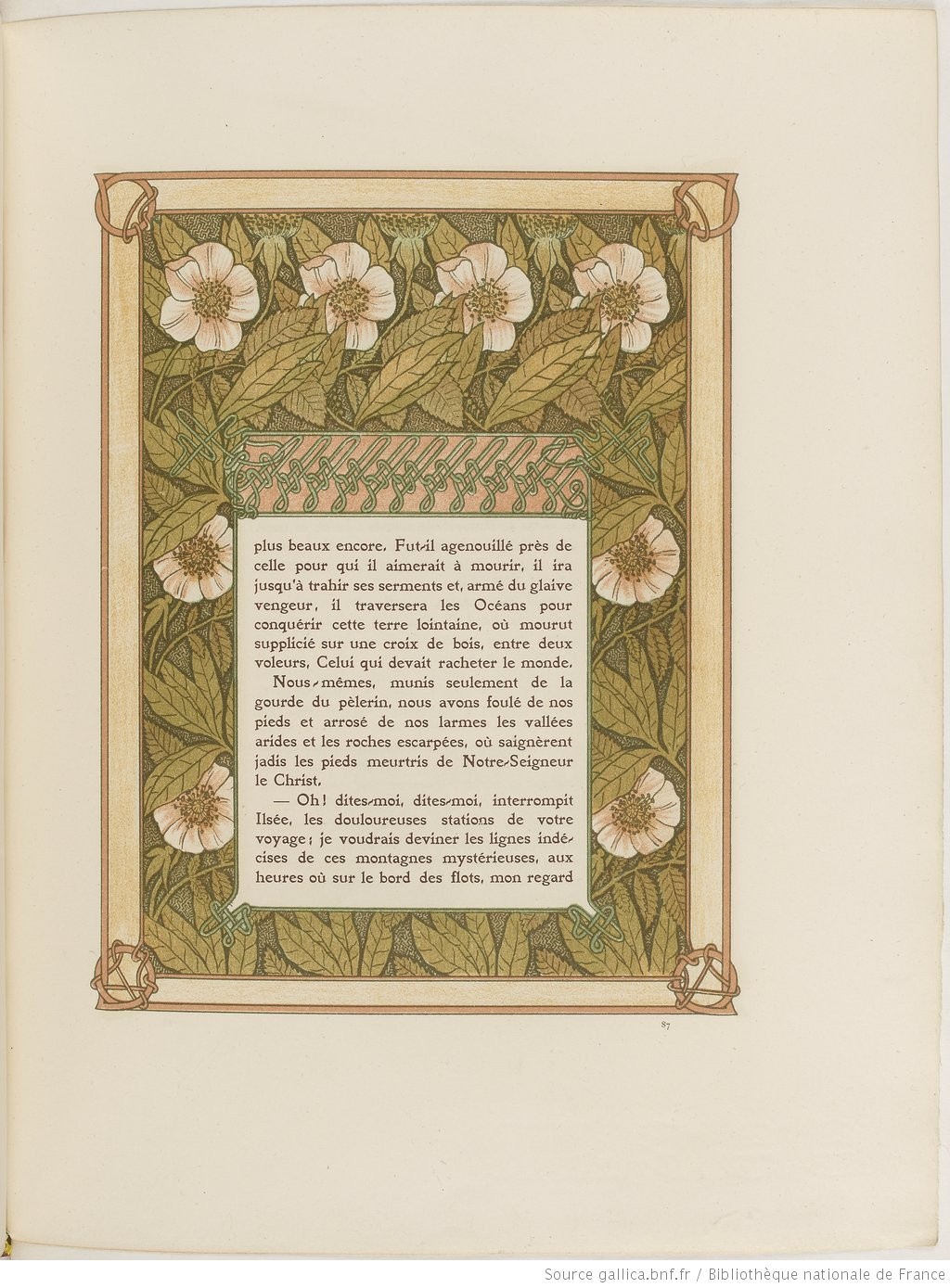 plus beaux encore. Fut-il agenouillé près de celle pour qui il aimerait à mourir, il ira jusqu'à trahir ses serments et, armé du glaive vengeur, il traversera les Océans pour conquérir cette terre lointaine, où mourut supplicié sur une croix de bois, entre deux voleurs, Celui qui devait racheter le monde.

Nous-mêmes, munis seulement de la gourde du pèlerin, nous avons foulé de nos pieds et arrosé de nos larmes les vallées arides et les roches escarpées, où saignèrent jadis les pieds meurtris de Notre-Seigneur le Christ.

— Oh! dites-moi, dites-moi, interrompit Ilsée, les douloureuses stations de votre voyage; je voudrais deviner les lignes indécises de ces montagnes mystérieuses, aux heures où sur le bord des flots, mon regard

87

Source gallica.bnf.fr / Bibliothèque nationale de France